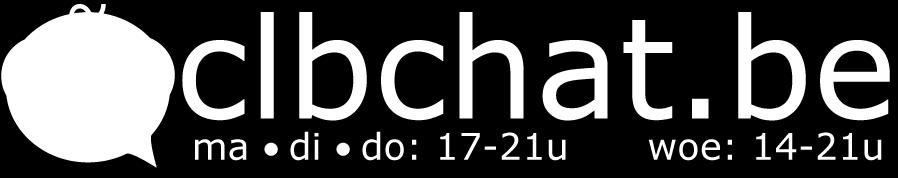 clbchat.be
ma • di • do: 17-21u woe: 14-21u